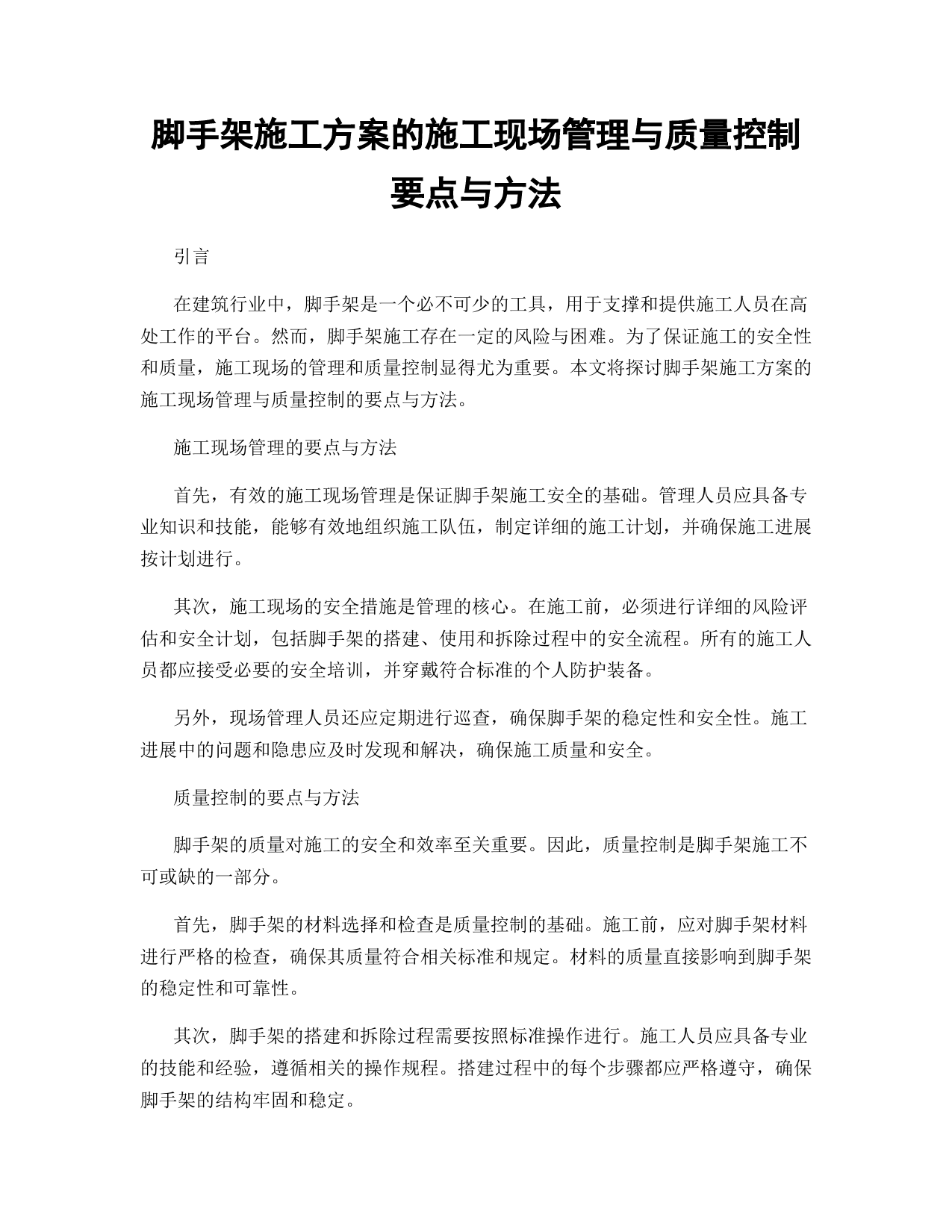 脚手架施工方案的施工现场管理与质量控制要点与方法

引言

在建筑行业中，脚手架是一个必不可少的工具，用于支撑和提供施工人员在高处工作的平台。然而，脚手架施工存在一定的风险与困难。为了保证施工的安全性和质量，施工现场的管理和质量控制显得尤为重要。本文将探讨脚手架施工方案的施工现场管理与质量控制的要点与方法。

施工现场管理的要点与方法

首先，有效的施工现场管理是保证脚手架施工安全的基础。管理人员应具备专业知识和技能，能够有效地组织施工队伍，制定详细的施工计划，并确保施工进展按计划进行。

其次，施工现场的安全措施是管理的核心。在施工前，必须进行详细的风险评估和安全计划，包括脚手架的搭建、使用和拆除过程中的安全流程。所有的施工人员都应接受必要的安全培训，并穿戴符合标准的个人防护装备。

另外，现场管理人员还应定期进行巡查，确保脚手架的稳定性和安全性。施工进展中的问题和隐患应及时发现和解决，确保施工质量和安全。

质量控制的要点与方法

脚手架的质量对施工的安全和效率至关重要。因此，质量控制是脚手架施工不可或缺的一部分。

首先，脚手架的材料选择和检查是质量控制的基础。施工前，应对脚手架材料进行严格的检查，确保其质量符合相关标准和规定。材料的质量直接影响到脚手架的稳定性和可靠性。

其次，脚手架的搭建和拆除过程需要按照标准操作进行。施工人员应具备专业的技能和经验，遵循相关的操作规程。搭建过程中的每个步骤都应严格遵守，确保脚手架的结构牢固和稳定。